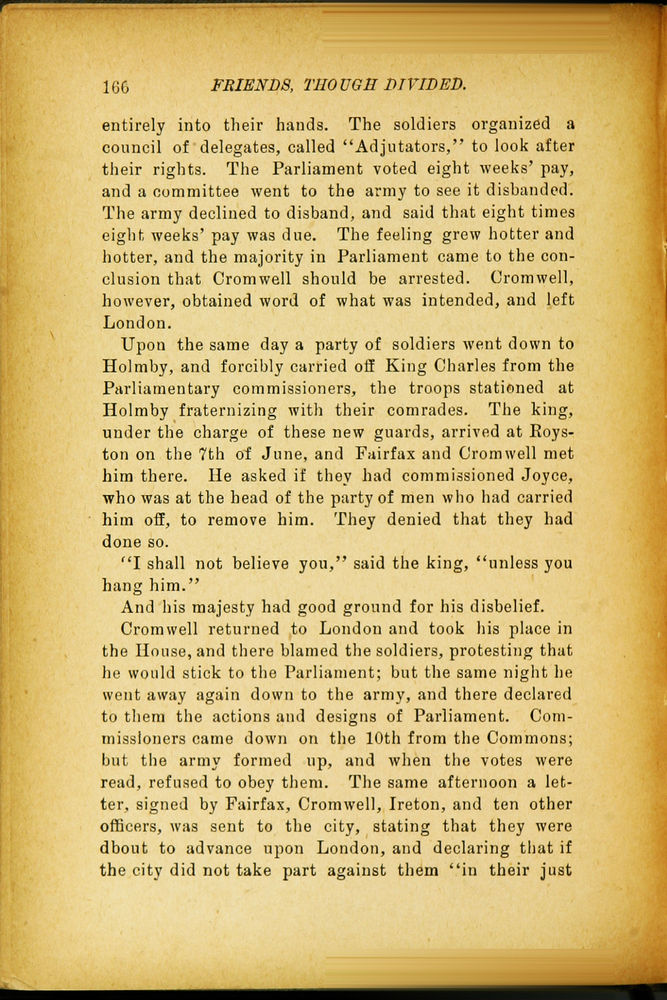 166 FRIENDS, THOUGH DIVIDED.

entirely into their hands. The soldiers organized a council of delegates, called "Adjutators," to look after their rights. The Parliament voted eight weeks' pay, and a committee went to the army to see it disbanded. The army declined to disband, and said that eight times eight weeks' pay was due. The feeling grew hotter and hotter, and the majority in Parliament came to the conclusion that Cromwell should be arrested. Cromwell, however, obtained word of what was intended, and left London.

Upon the same day a party of soldiers went down to Holmby, and forcibly carried off King Charles from the Parliamentary commissioners, the troops stationed at Holmby fraternizing with their comrades. The king, under the charge of these new guards, arrived at Royston on the 7th of June, and Fairfax and Cromwell met him there. He asked if they had commissioned Joyce, who was at the head of the party of men who had carried him off, to remove him. They denied that they had done so.

"I shall not believe you," said the king, "unless you hang him."

And his majesty had good ground for his disbelief.

Cromwell returned to London and took his place in the House, and there blamed the soldiers, protesting that he would stick to the Parliament; but the same night he went away again down to the army, and there declared to them the actions and designs of Parliament. Commissioners came down on the 10th from the Commons; but the army formed up, and when the votes were read, refused to obey them. The same afternoon a letter, signed by Fairfax, Cromwell, Ireton, and ten other officers, was sent to the city, stating that they were dbout to advance upon London, and declaring that if the city did not take part against them "in their just